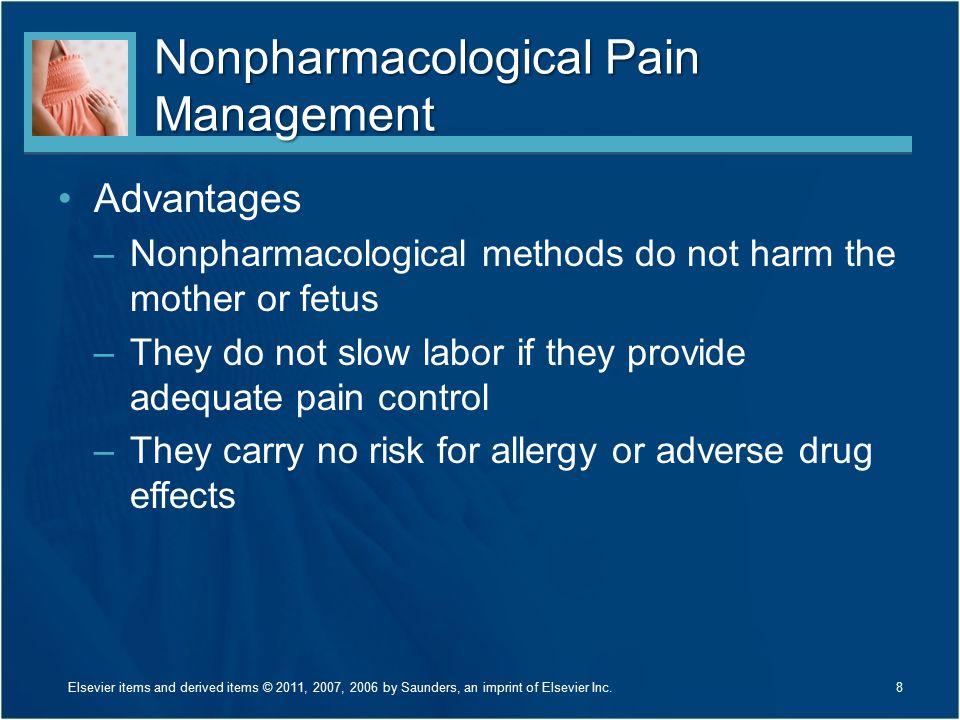 Nonpharmacological Pain Management

• Advantages
– Nonpharmacological methods do not harm the mother or fetus
– They do not slow labor if they provide adequate pain control
– They carry no risk for allergy or adverse drug effects

Elsevier items and derived items © 2011, 2007, 2006 by Saunders, an imprint of Elsevier Inc.

8